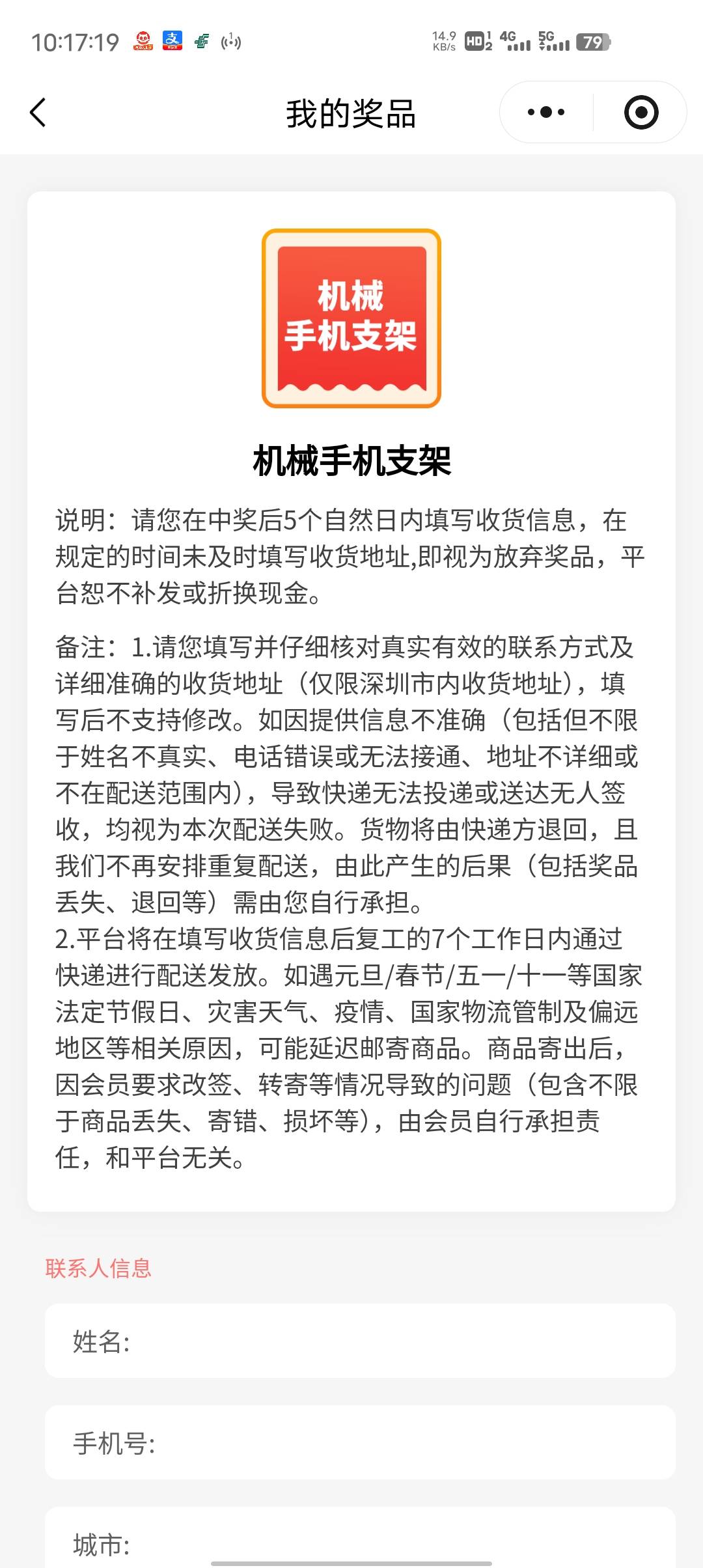 10:17:19 14.9 KB/s HD 4G 5G 79

我的奖品

机械
手机支架

机械手机支架

说明：请您在中奖后5个自然日内填写收货信息，在规定的时间未及时填写收货地址,即视为放弃奖品，平台恕不补发或折换现金。

备注：1.请您填写并仔细核对真实有效的联系方式及详细准确的收货地址（仅限深圳市内收货地址），填写后不支持修改。如因提供信息不准确（包括但不限于姓名不真实、电话错误或无法接通、地址不详细或不在配送范围内），导致快递无法投递或送达无人签收，均视为本次配送失败。货物将由快递方退回，且我们不再安排重复配送，由此产生的后果（包括奖品丢失、退回等）需由您自行承担。
2.平台将在填写收货信息后复工的7个工作日内通过快递进行配送发放。如遇元旦/春节/五一/十一等国家法定节假日、灾害天气、疫情、国家物流管制及偏远地区等相关原因，可能延迟邮寄商品。商品寄出后，因会员要求改签、转寄等情况导致的问题（包含不限于商品丢失、寄错、损坏等），由会员自行承担责任，和平台无关。

联系人信息

姓名:

手机号:

城市: